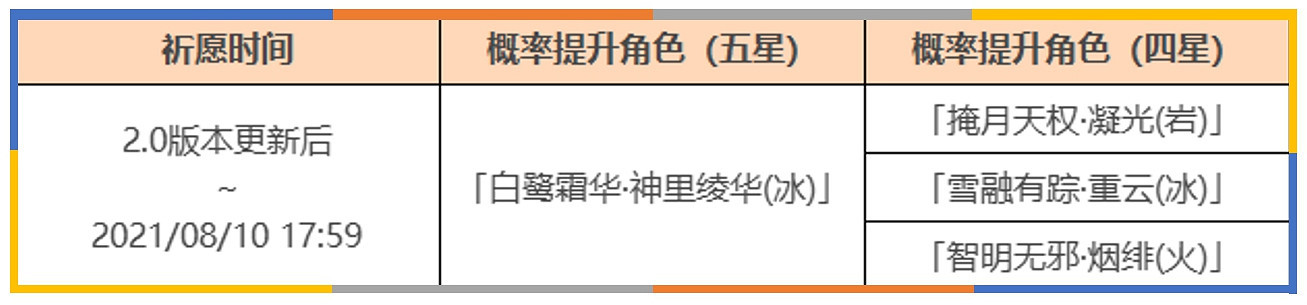 | 祈愿时间 | 概率提升角色（五星） | 概率提升角色（四星） |
|---|---|---|
| 2.0版本更新后 ~ 2021/08/10 17:59 | 「白鹭霜华·神里绫华(冰)」 | 「掩月天权·凝光(岩)」 |
| | | 「雪融有踪·重云(冰)」 |
| | | 「智明无邪·烟绯(火)」 |